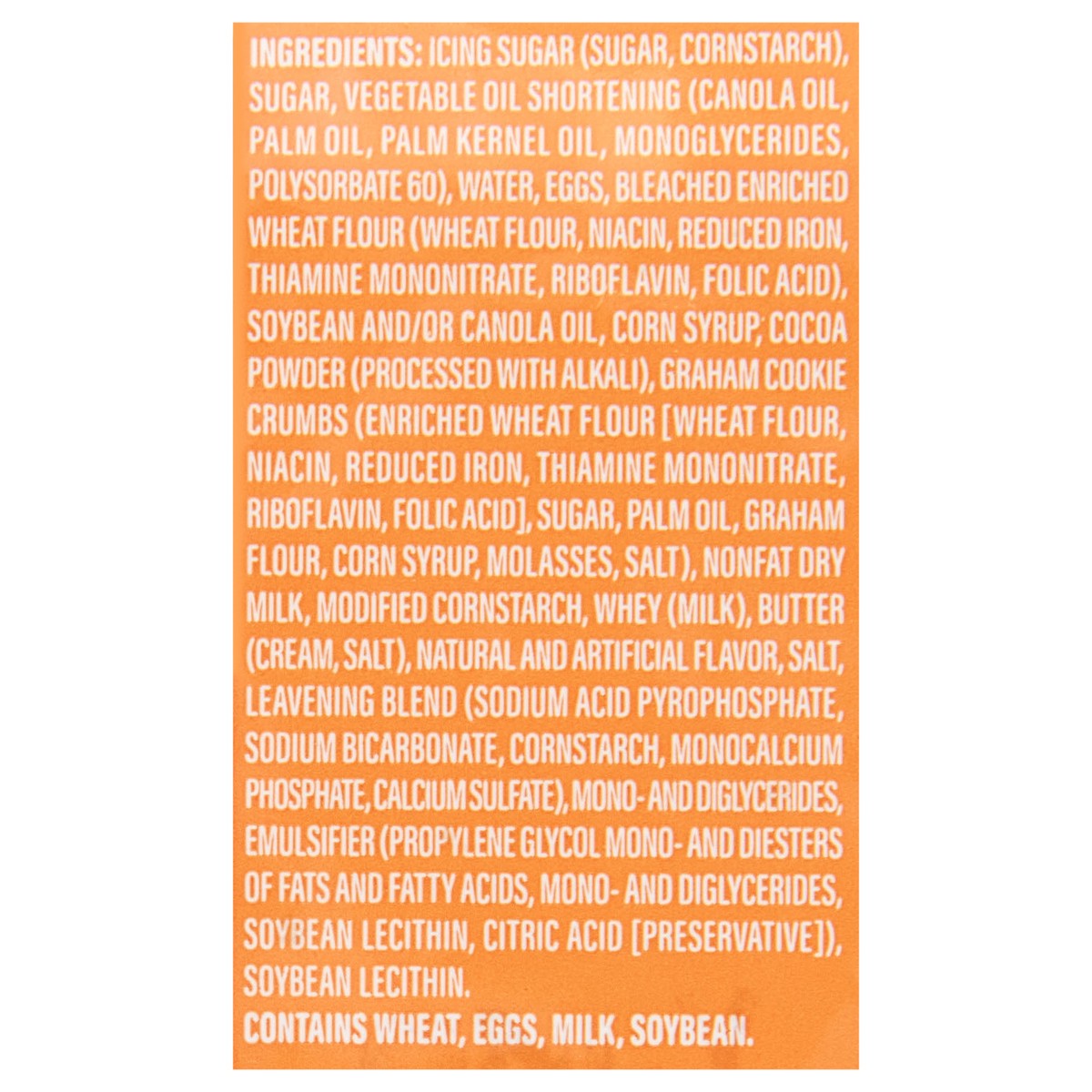 INGREDIENTS: ICING SUGAR (SUGAR, CORNSTARCH), SUGAR, VEGETABLE OIL SHORTENING (CANOLA OIL, PALM OIL, PALM KERNEL OIL, MONOGLYCERIDES, POLYSORBATE 60), WATER, EGGS, BLEACHED ENRICHED WHEAT FLOUR (WHEAT FLOUR, NIACIN, REDUCED IRON, THIAMINE MONONITRATE, RIBOFLAVIN, FOLIC ACID), SOYBEAN AND/OR CANOLA OIL, CORN SYRUP, COCOA POWDER (PROCESSED WITH ALKALI), GRAHAM COOKIE CRUMBS (ENRICHED WHEAT FLOUR [WHEAT FLOUR, NIACIN, REDUCED IRON, THIAMINE MONONITRATE, RIBOFLAVIN, FOLIC ACID], SUGAR, PALM OIL, GRAHAM FLOUR, CORN SYRUP, MOLASSES, SALT), NONFAT DRY MILK, MODIFIED CORNSTARCH, WHEY (MILK), BUTTER (CREAM, SALT), NATURAL AND ARTIFICIAL FLAVOR, SALT, LEAVENING BLEND (SODIUM ACID PYROPHOSPHATE, SODIUM BICARBONATE, CORNSTARCH, MONOCALCIUM PHOSPHATE, CALCIUM SULFATE), MONO- AND DIGLYCERIDES, EMULSIFIER (PROPYLENE GLYCOL MONO- AND DIESTERS OF FATS AND FATTY ACIDS, MONO- AND DIGLYCERIDES, SOYBEAN LECITHIN, CITRIC ACID [PRESERVATIVE]), SOYBEAN LECITHIN.
CONTAINS WHEAT, EGGS, MILK, SOYBEAN.